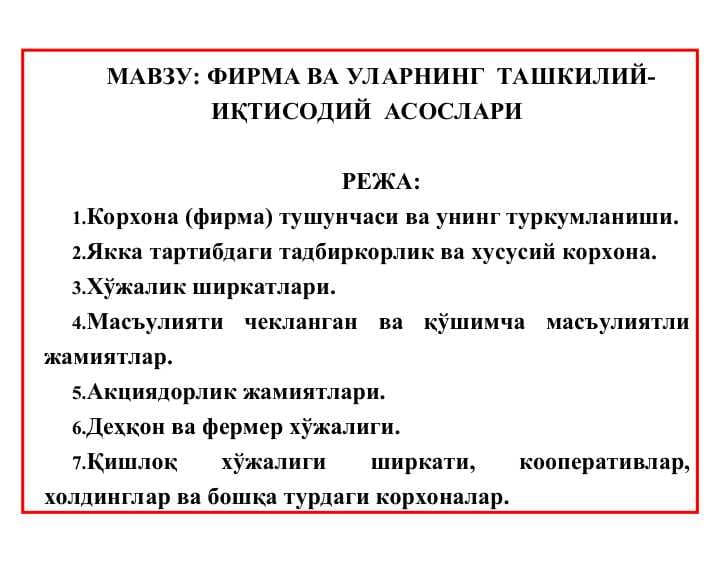 МАВЗУ: ФИРМА ВА УЛАРНИНГ ТАШКИЛИЙ-ИҚТИСОДИЙ АСОСЛАРИ

РЕЖА:

1.Корхона (фирма) тушунчаси ва унинг туркумланиши.

2.Якка тартибдаги тадбиркорлик ва хусусий корхона.

3.Хўжалик ширкатлари.

4.Масъулияти чекланган ва қўшимча масъулиятли жамиятлар.

5.Акциядорлик жамиятлари.

6.Деҳқон ва фермер хўжалиги.

7.Қишлоқ хўжалиги ширкати, кооперативлар, холдинглар ва бошқа турдаги корхоналар.